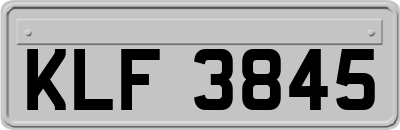 KLF 3845